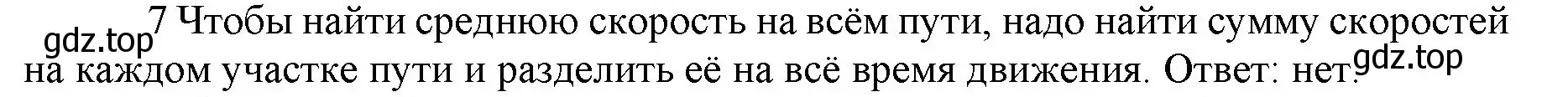 gdz.top
7 Чтобы найти среднюю скорость на всём пути, надо найти сумму скоростей на каждом участке пути и разделить её на всё время движения. Ответ: нет.
gdz.top